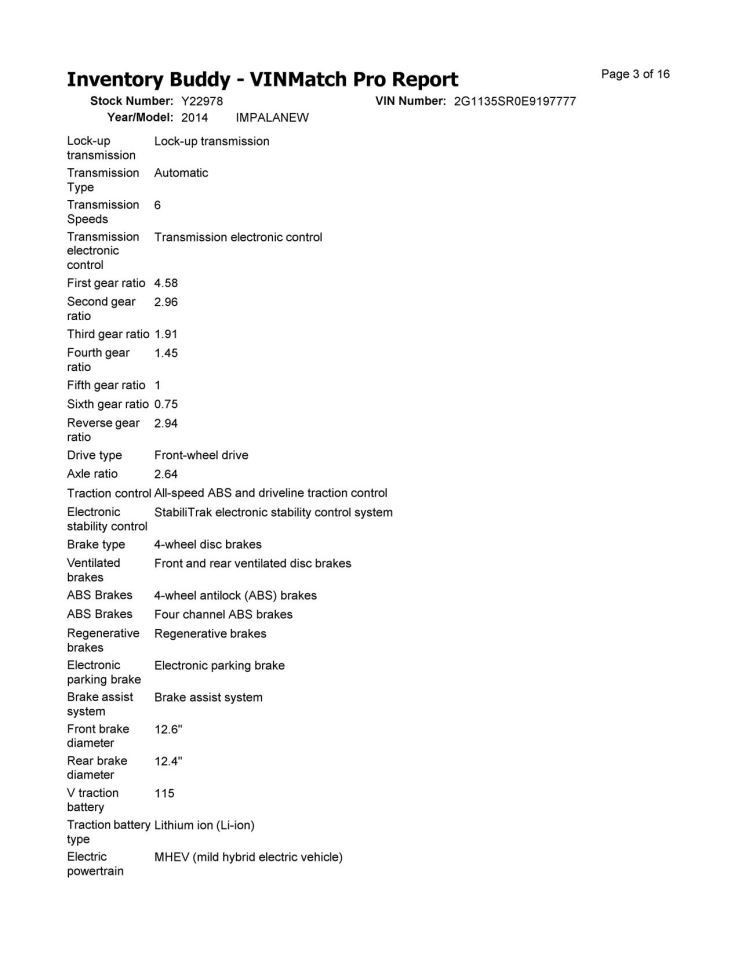 Inventory Buddy - VINMatch Pro Report

Page 3 of 16

Stock Number: Y22978 VIN Number: 2G1135SR0E9197777
Year/Model: 2014 IMPALANEW

| | |
|---|---|
| Lock-up transmission | Lock-up transmission |
| Transmission Type | Automatic |
| Transmission Speeds | 6 |
| Transmission electronic control | Transmission electronic control |
| First gear ratio | 4.58 |
| Second gear ratio | 2.96 |
| Third gear ratio | 1.91 |
| Fourth gear ratio | 1.45 |
| Fifth gear ratio | 1 |
| Sixth gear ratio | 0.75 |
| Reverse gear ratio | 2.94 |
| Drive type | Front-wheel drive |
| Axle ratio | 2.64 |
| Traction control | All-speed ABS and driveline traction control |
| Electronic stability control | StabiliTrak electronic stability control system |
| Brake type | 4-wheel disc brakes |
| Ventilated brakes | Front and rear ventilated disc brakes |
| ABS Brakes | 4-wheel antilock (ABS) brakes |
| ABS Brakes | Four channel ABS brakes |
| Regenerative brakes | Regenerative brakes |
| Electronic parking brake | Electronic parking brake |
| Brake assist system | Brake assist system |
| Front brake diameter | 12.6" |
| Rear brake diameter | 12.4" |
| V traction battery | 115 |
| Traction battery type | Lithium ion (Li-ion) |
| Electric powertrain | MHEV (mild hybrid electric vehicle) |